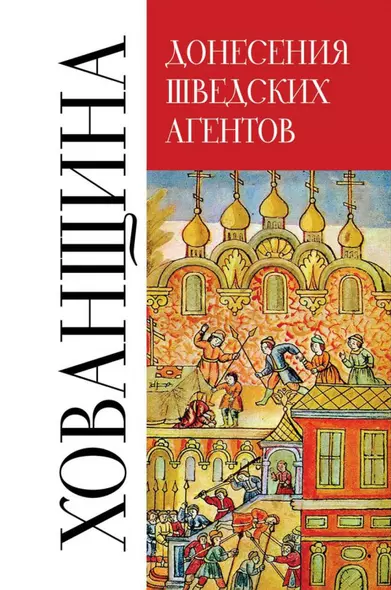 ХОВАНЩИНА

ДОНЕСЕНИЯ ШВЕДСКИХ АГЕНТОВ